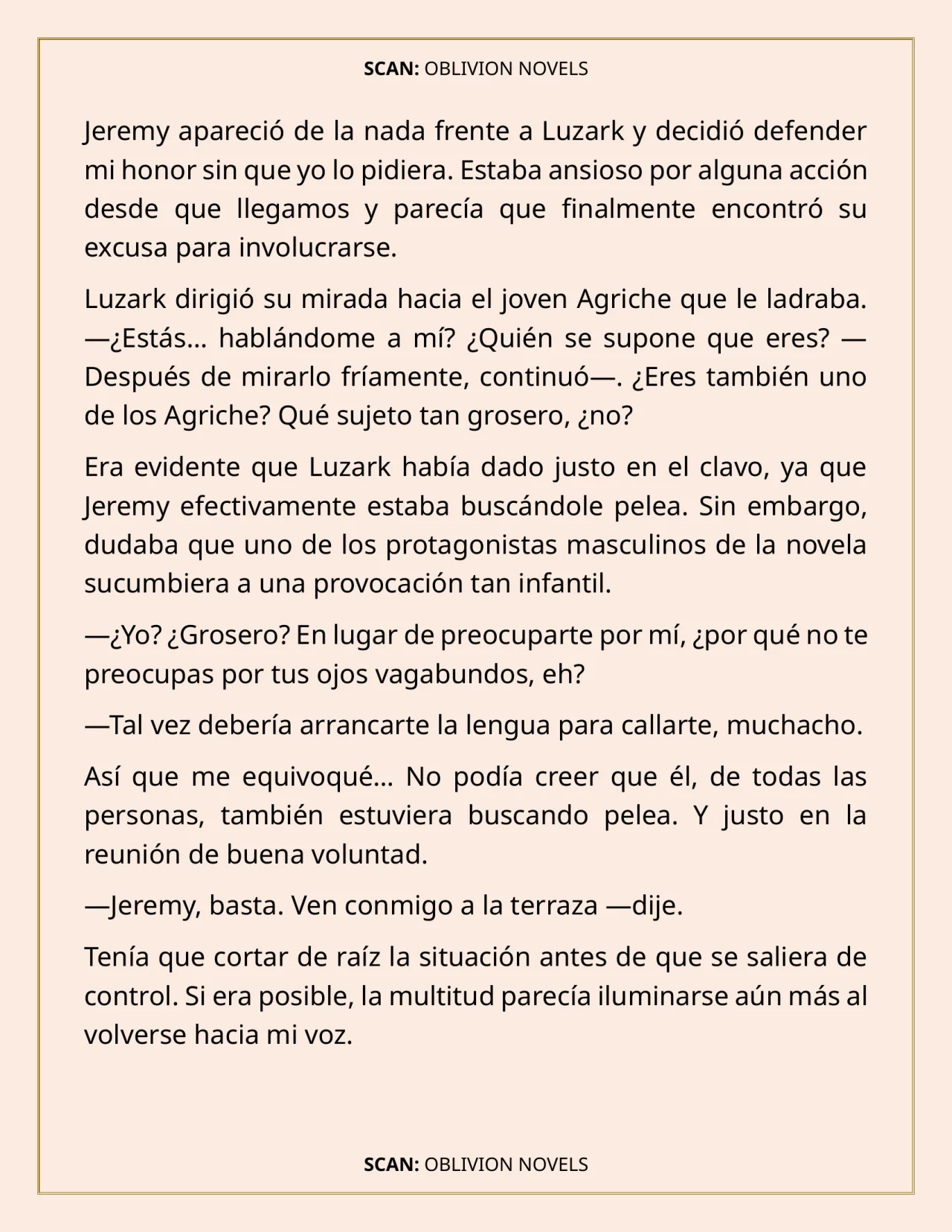 SCAN: OBLIVION NOVELS

Jeremy apareció de la nada frente a Luzark y decidió defender mi honor sin que yo lo pidiera. Estaba ansioso por alguna acción desde que llegamos y parecía que finalmente encontró su excusa para involucrarse.

Luzark dirigió su mirada hacia el joven Agriche que le ladraba. —¿Estás… hablándome a mí? ¿Quién se supone que eres? —Después de mirarlo fríamente, continuó—. ¿Eres también uno de los Agriche? Qué sujeto tan grosero, ¿no?

Era evidente que Luzark había dado justo en el clavo, ya que Jeremy efectivamente estaba buscándole pelea. Sin embargo, dudaba que uno de los protagonistas masculinos de la novela sucumbiera a una provocación tan infantil.

—¿Yo? ¿Grosero? En lugar de preocuparte por mí, ¿por qué no te preocupas por tus ojos vagabundos, eh?

—Tal vez debería arrancarte la lengua para callarte, muchacho.

Así que me equivoqué… No podía creer que él, de todas las personas, también estuviera buscando pelea. Y justo en la reunión de buena voluntad.

—Jeremy, basta. Ven conmigo a la terraza —dije.

Tenía que cortar de raíz la situación antes de que se saliera de control. Si era posible, la multitud parecía iluminarse aún más al volverse hacia mi voz.

SCAN: OBLIVION NOVELS